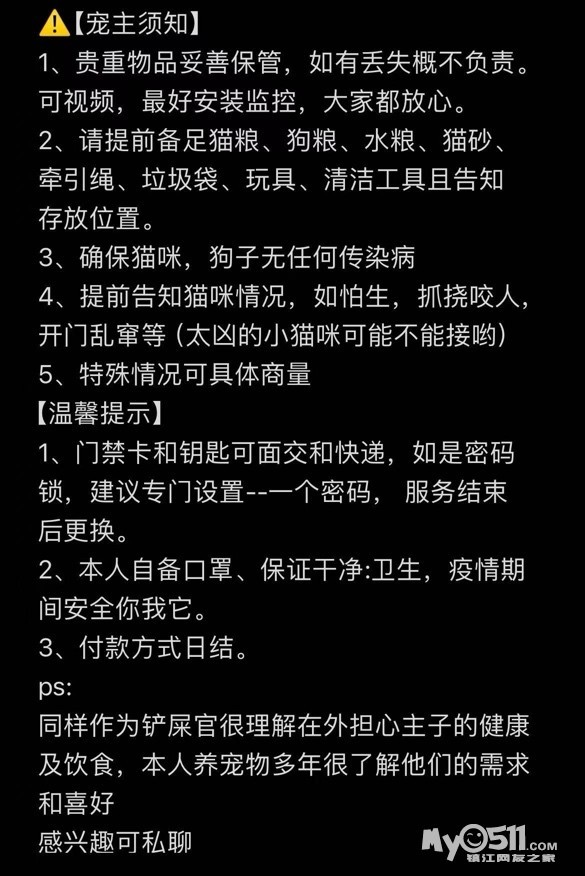 ⚠️【宠主须知】
1、贵重物品妥善保管，如有丢失概不负责。可视频，最好安装监控，大家都放心。
2、请提前备足猫粮、狗粮、水粮、猫砂、牵引绳、垃圾袋、玩具、清洁工具且告知存放位置。
3、确保猫咪，狗子无任何传染病
4、提前告知猫咪情况，如怕生，抓挠咬人，开门乱窜等（太凶的小猫咪可能不能接哟）
5、特殊情况可具体商量
【温馨提示】
1、门禁卡和钥匙可面交和快递，如是密码锁，建议专门设置--一个密码， 服务结束后更换。
2、本人自备口罩、保证干净:卫生，疫情期间安全你我它。
3、付款方式日结。
ps:
同样作为铲屎官很理解在外担心主子的健康及饮食，本人养宠物多年很了解他们的需求和喜好
感兴趣可私聊

My0511.com
镇江网友之家